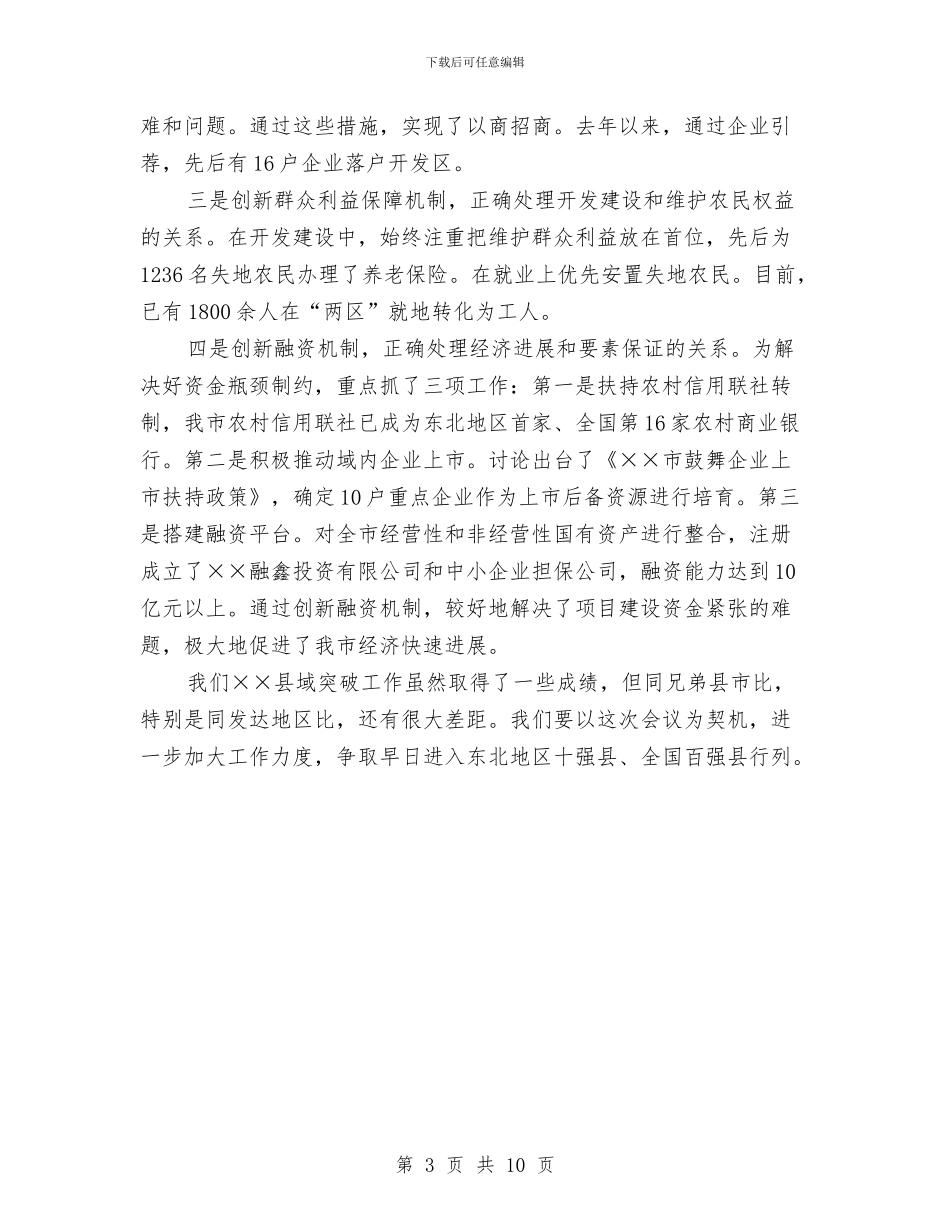 下载后可任意编辑

难和问题。通过这些措施，实现了以商招商。去年以来，通过企业引荐，先后有16户企业落户开发区。

三是创新群众利益保障机制，正确处理开发建设和维护农民权益的关系。在开发建设中，始终注重把维护群众利益放在首位，先后为1236名失地农民办理了养老保险。在就业上优先安置失地农民。目前，已有1800余人在“两区”就地转化为工人。

四是创新融资机制，正确处理经济进展和要素保证的关系。为解决好资金瓶颈制约，重点抓了三项工作：第一是扶持农村信用联社转制，我市农村信用联社已成为东北地区首家、全国第16家农村商业银行。第二是积极推动域内企业上市。讨论出台了《××市鼓舞企业上市扶持政策》，确定10户重点企业作为上市后备资源进行培育。第三是搭建融资平台。对全市经营性和非经营性国有资产进行整合，注册成立了××融鑫投资有限公司和中小企业担保公司，融资能力达到10亿元以上。通过创新融资机制，较好地解决了项目建设资金紧张的难题，极大地促进了我市经济快速进展。

我们××县域突破工作虽然取得了一些成绩，但同兄弟县市比，特别是同发达地区比，还有很大差距。我们要以这次会议为契机，进一步加大工作力度，争取早日进入东北地区十强县、全国百强县行列。

第 3 页 共 10 页